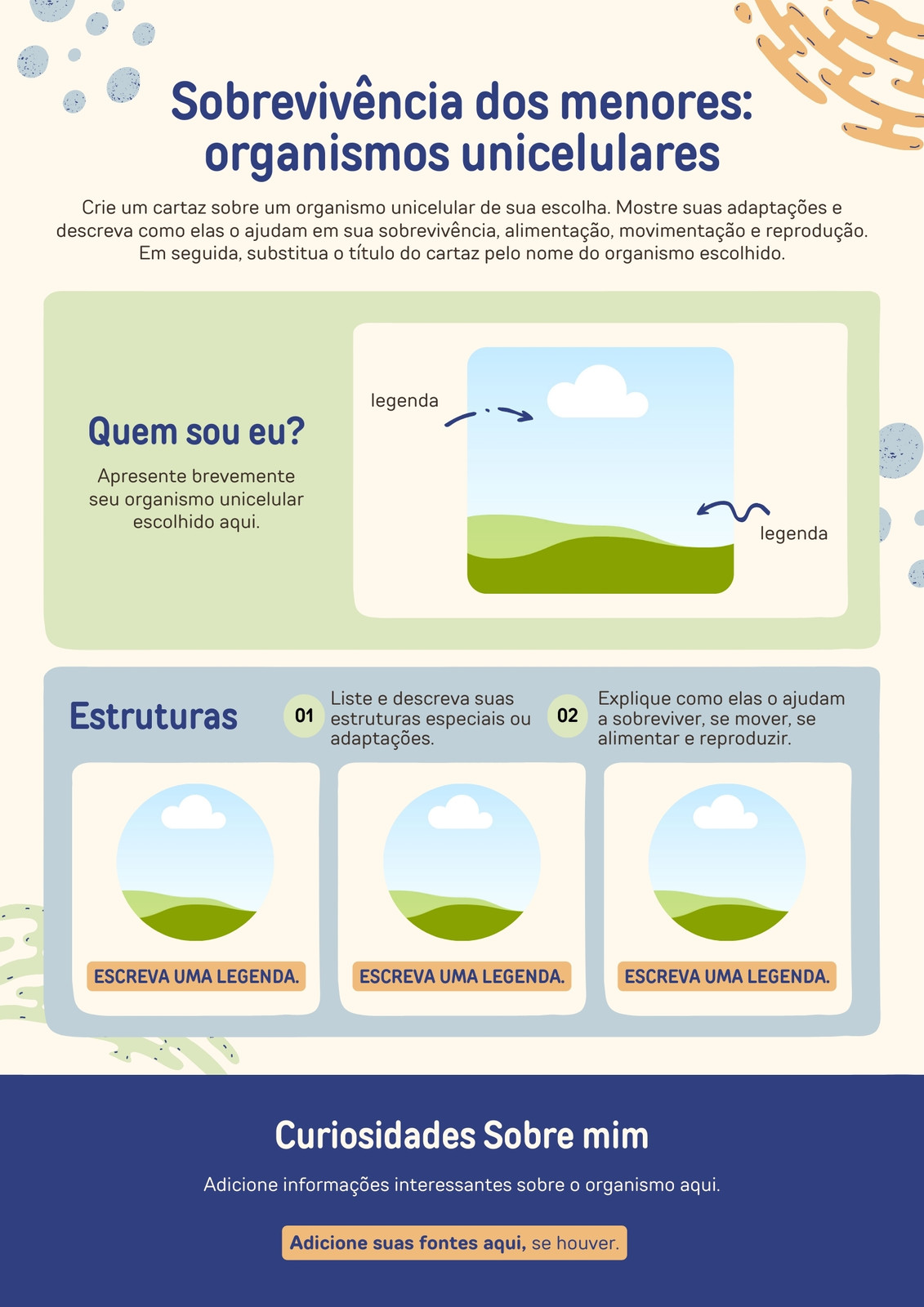 Sobrevivência dos menores: organismos unicelulares

Crie um cartaz sobre um organismo unicelular de sua escolha. Mostre suas adaptações e descreva como elas o ajudam em sua sobrevivência, alimentação, movimentação e reprodução. Em seguida, substitua o título do cartaz pelo nome do organismo escolhido.

Quem sou eu?

Apresente brevemente seu organismo unicelular escolhido aqui.

legenda

legenda

Estruturas

01 Liste e descreva suas estruturas especiais ou adaptações.

02 Explique como elas o ajudam a sobreviver, se mover, se alimentar e reproduzir.

ESCREVA UMA LEGENDA.

ESCREVA UMA LEGENDA.

ESCREVA UMA LEGENDA.

Curiosidades Sobre mim

Adicione informações interessantes sobre o organismo aqui.

Adicione suas fontes aqui, se houver.